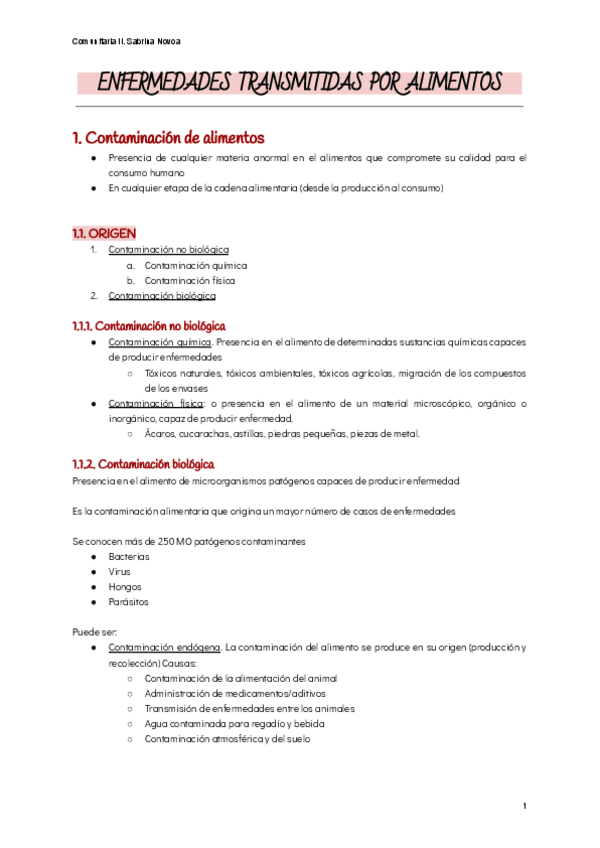 Comunitaria II. Sabrina Novoa

ENFERMEDADES TRANSMITIDAS POR ALIMENTOS

1. Contaminación de alimentos

● Presencia de cualquier materia anormal en el alimentos que compromete su calidad para el consumo humano
● En cualquier etapa de la cadena alimentaria (desde la producción al consumo)

1.1. ORIGEN

1. Contaminación no biológica
 a. Contaminación química
 b. Contaminación física
2. Contaminación biológica

1.1.1. Contaminación no biológica

● Contaminación química. Presencia en el alimento de determinadas sustancias químicas capaces de producir enfermedades
 ○ Tóxicos naturales, tóxicos ambientales, tóxicos agrícolas, migración de los compuestos de los envases
● Contaminación física: o presencia en el alimento de un material microscópico, orgánico o inorgánico, capaz de producir enfermedad.
 ○ Ácaros, cucarachas, astillas, piedras pequeñas, piezas de metal.

1.1.2. Contaminación biológica

Presencia en el alimento de microorganismos patógenos capaces de producir enfermedad

Es la contaminación alimentaria que origina un mayor número de casos de enfermedades

Se conocen más de 250 MO patógenos contaminantes
● Bacterias
● Virus
● Hongos
● Parásitos

Puede ser:
● Contaminación endógena. La contaminación del alimento se produce en su origen (producción y recolección) Causas:
 ○ Contaminación de la alimentación del animal
 ○ Administración de medicamentos/aditivos
 ○ Transmisión de enfermedades entre los animales
 ○ Agua contaminada para regadío y bebida
 ○ Contaminación atmosférica y del suelo

1